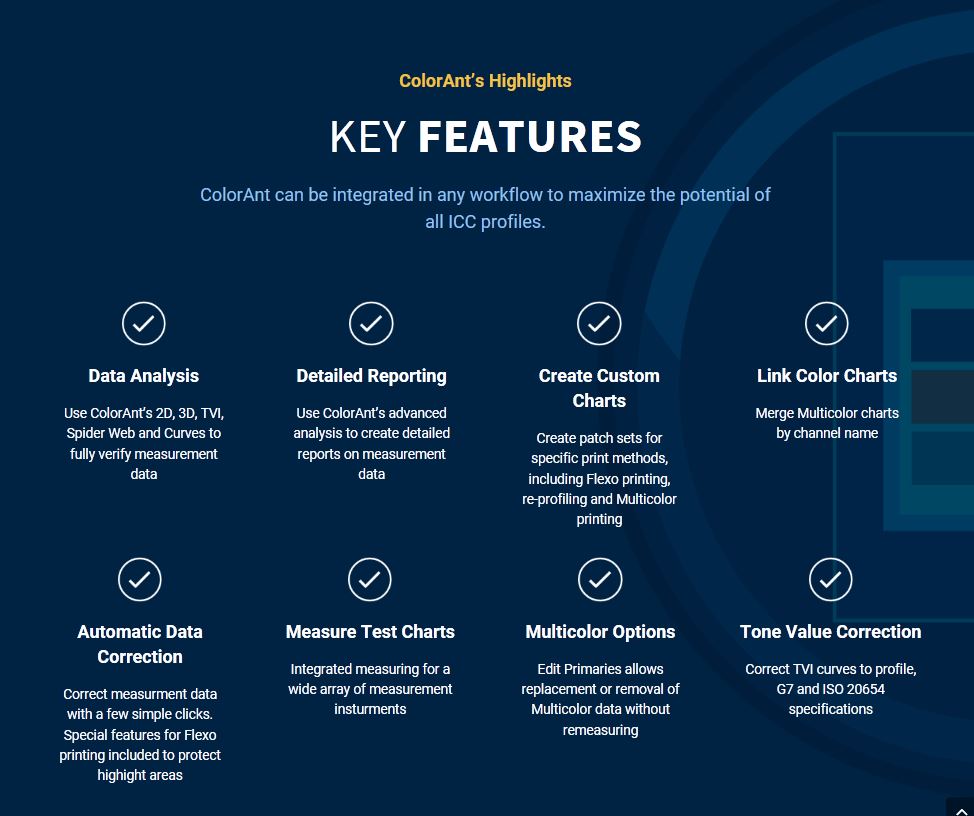 ColorAnt's Highlights

KEY FEATURES

ColorAnt can be integrated in any workflow to maximize the potential of all ICC profiles.

Data Analysis

Use ColorAnt's 2D, 3D, TVI, Spider Web and Curves to fully verify measurement data

Detailed Reporting

Use ColorAnt's advanced analysis to create detailed reports on measurement data

Create Custom Charts

Create patch sets for specific print methods, including Flexo printing, re-profiling and Multicolor printing

Link Color Charts

Merge Multicolor charts by channel name

Automatic Data Correction

Correct measurment data with a few simple clicks. Special features for Flexo printing included to protect highight areas

Measure Test Charts

Integrated measuring for a wide array of measurement insturments

Multicolor Options

Edit Primaries allows replacement or removal of Multicolor data without remeasuring

Tone Value Correction

Correct TVI curves to profile, G7 and ISO 20654 specifications